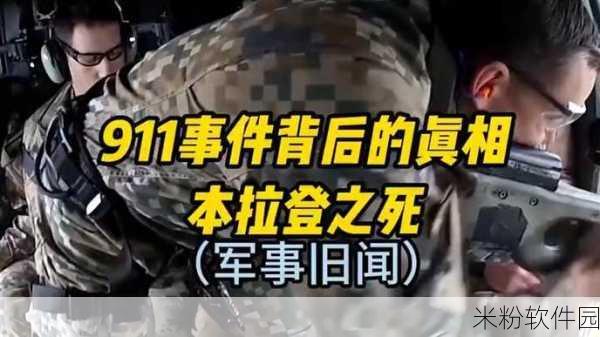 911事件背后的真相
本拉登之死
(军事旧闻)

米粉软件园